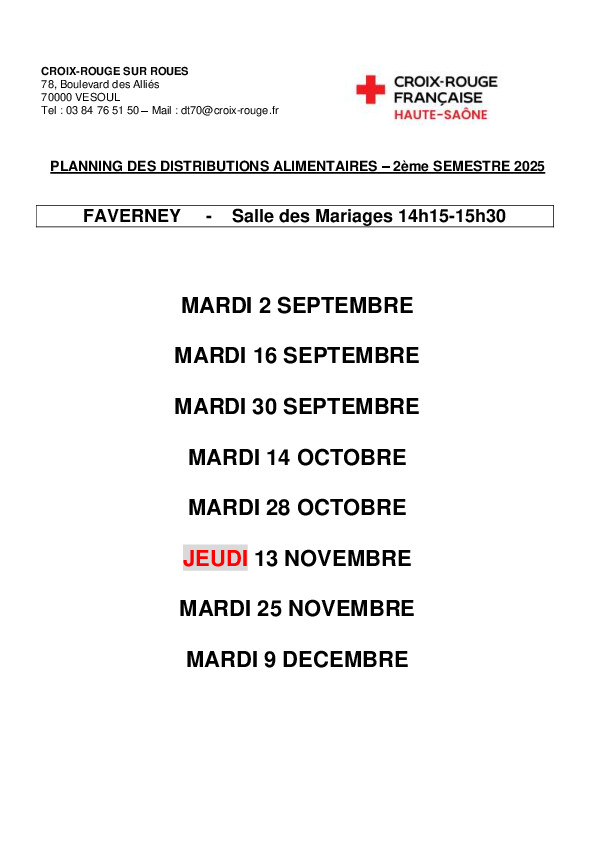 CROIX-ROUGE SUR ROUES
78, Boulevard des Alliés
70000 VESOUL
Tel : 03 84 76 51 50 – Mail : dt70@croix-rouge.fr

CROIX-ROUGE FRANÇAISE
HAUTE-SAÔNE

PLANNING DES DISTRIBUTIONS ALIMENTAIRES – 2ème SEMESTRE 2025

FAVERNEY - Salle des Mariages 14h15-15h30

MARDI 2 SEPTEMBRE

MARDI 16 SEPTEMBRE

MARDI 30 SEPTEMBRE

MARDI 14 OCTOBRE

MARDI 28 OCTOBRE

JEUDI 13 NOVEMBRE

MARDI 25 NOVEMBRE

MARDI 9 DECEMBRE